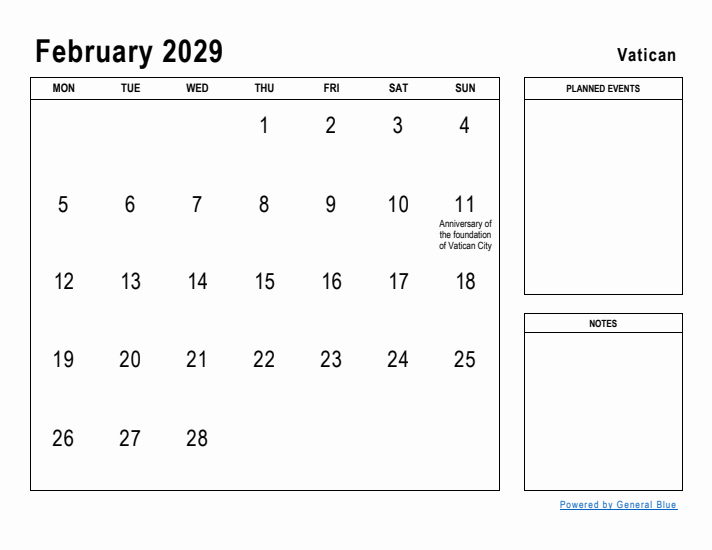 February 2029

Vatican

| MON | TUE | WED | THU | FRI | SAT | SUN |
|---|---|---|---|---|---|---|
| | | | 1 | 2 | 3 | 4 |
| 5 | 6 | 7 | 8 | 9 | 10 | 11 Anniversary of the foundation of Vatican City |
| 12 | 13 | 14 | 15 | 16 | 17 | 18 |
| 19 | 20 | 21 | 22 | 23 | 24 | 25 |
| 26 | 27 | 28 | | | | |

PLANNED EVENTS

NOTES

Powered by General Blue